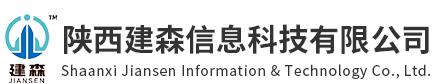 TM
建森
JIANSEN
陕西建森信息科技有限公司
Shaanxi Jiansen Information & Technology Co., Ltd.